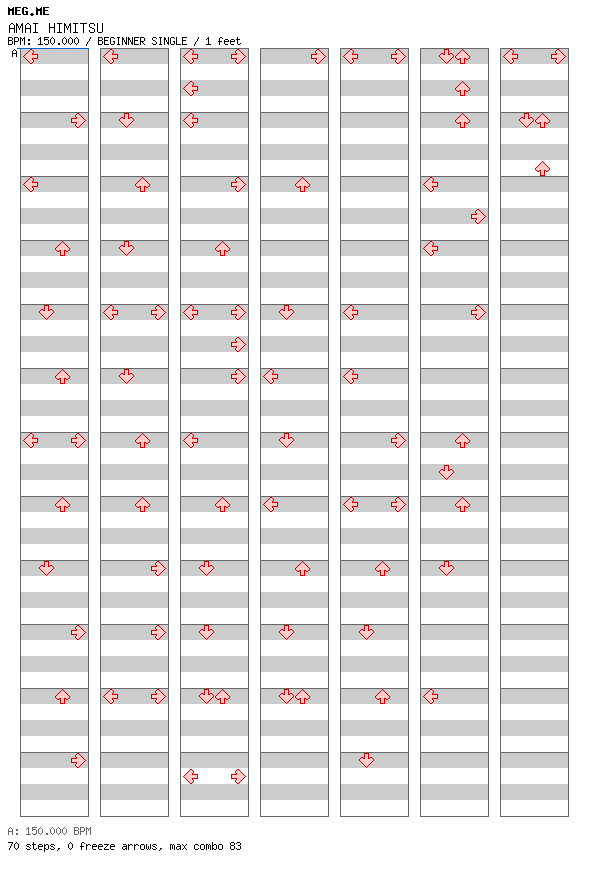 MEG.ME
AMAI HIMITSU
BPM: 150.000 / BEGINNER SINGLE / 1 feet
A

A: 150.000 BPM
70 steps, 0 freeze arrows, max combo 83